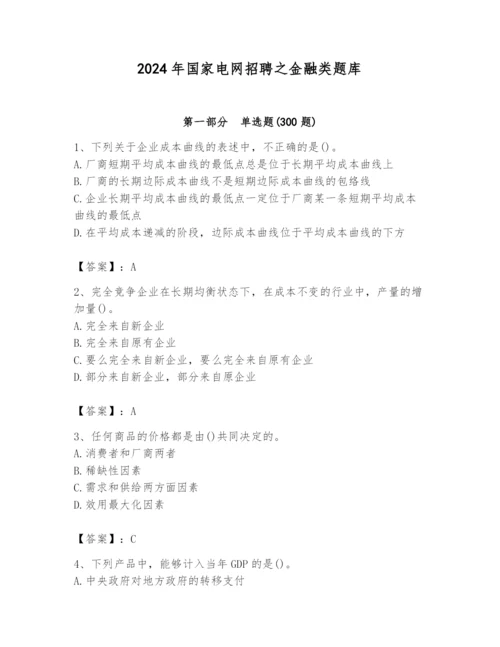 2024年国家电网招聘之金融类题库

第一部分　单选题(300题)

1、下列关于企业成本曲线的表述中，不正确的是()。
A.厂商短期平均成本曲线的最低点总是位于长期平均成本曲线上
B.厂商的长期边际成本曲线不是短期边际成本曲线的包络线
C.企业长期平均成本曲线的最低点一定位于厂商某一条短期平均成本曲线的最低点
D.在平均成本递减的阶段，边际成本曲线位于平均成本曲线的下方

【答案】：A

2、完全竞争企业在长期均衡状态下，在成本不变的行业中，产量的增加量()。
A.完全来自新企业
B.完全来自原有企业
C.要么完全来自新企业，要么完全来自原有企业
D.部分来自新企业，部分来自原企业

【答案】：A

3、任何商品的价格都是由()共同决定的。
A.消费者和厂商两者
B.稀缺性因素
C.需求和供给两方面因素
D.效用最大化因素

【答案】：C

4、下列产品中，能够计入当年GDP的是()。
A.中央政府对地方政府的转移支付